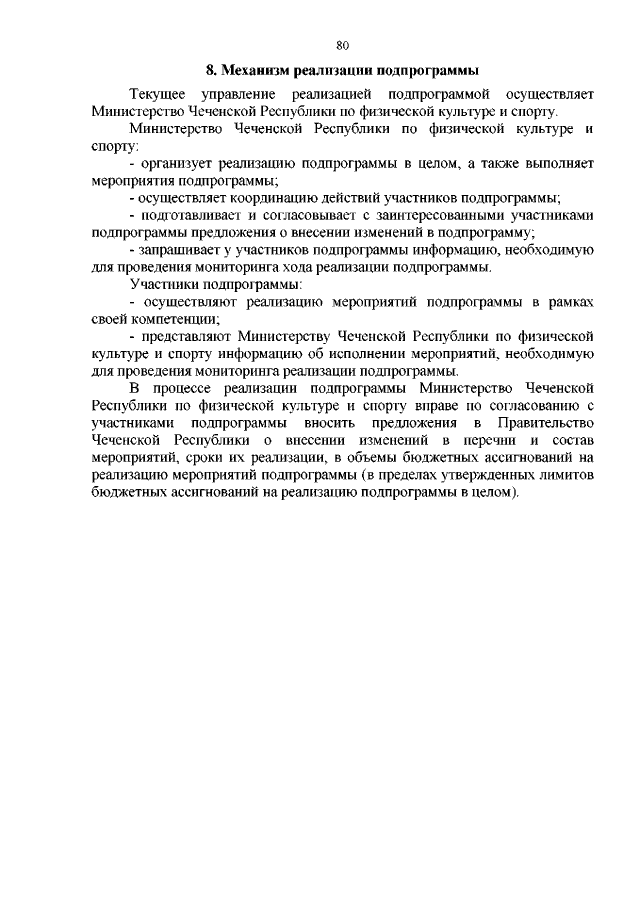 80

8. Механизм реализации подпрограммы

Текущее управление реализацией подпрограммой осуществляет Министерство Чеченской Республики по физической культуре и спорту.

Министерство Чеченской Республики по физической культуре и спорту:

- организует реализацию подпрограммы в целом, а также выполняет мероприятия подпрограммы;

- осуществляет координацию действий участников подпрограммы;

- подготавливает и согласовывает с заинтересованными участниками подпрограммы предложения о внесении изменений в подпрограмму;

- запрашивает у участников подпрограммы информацию, необходимую для проведения мониторинга хода реализации подпрограммы.

Участники подпрограммы:

- осуществляют реализацию мероприятий подпрограммы в рамках своей компетенции;

- представляют Министерству Чеченской Республики по физической культуре и спорту информацию об исполнении мероприятий, необходимую для проведения мониторинга реализации подпрограммы.

В процессе реализации подпрограммы Министерство Чеченской Республики по физической культуре и спорту вправе по согласованию с участниками подпрограммы вносить предложения в Правительство Чеченской Республики о внесении изменений в перечни и состав мероприятий, сроки их реализации, в объемы бюджетных ассигнований на реализацию мероприятий подпрограммы (в пределах утвержденных лимитов бюджетных ассигнований на реализацию подпрограммы в целом).